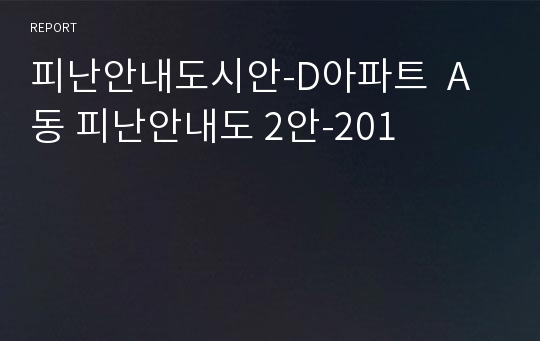 REPORT

피난안내도시안-D아파트 A동 피난안내도 2안-201